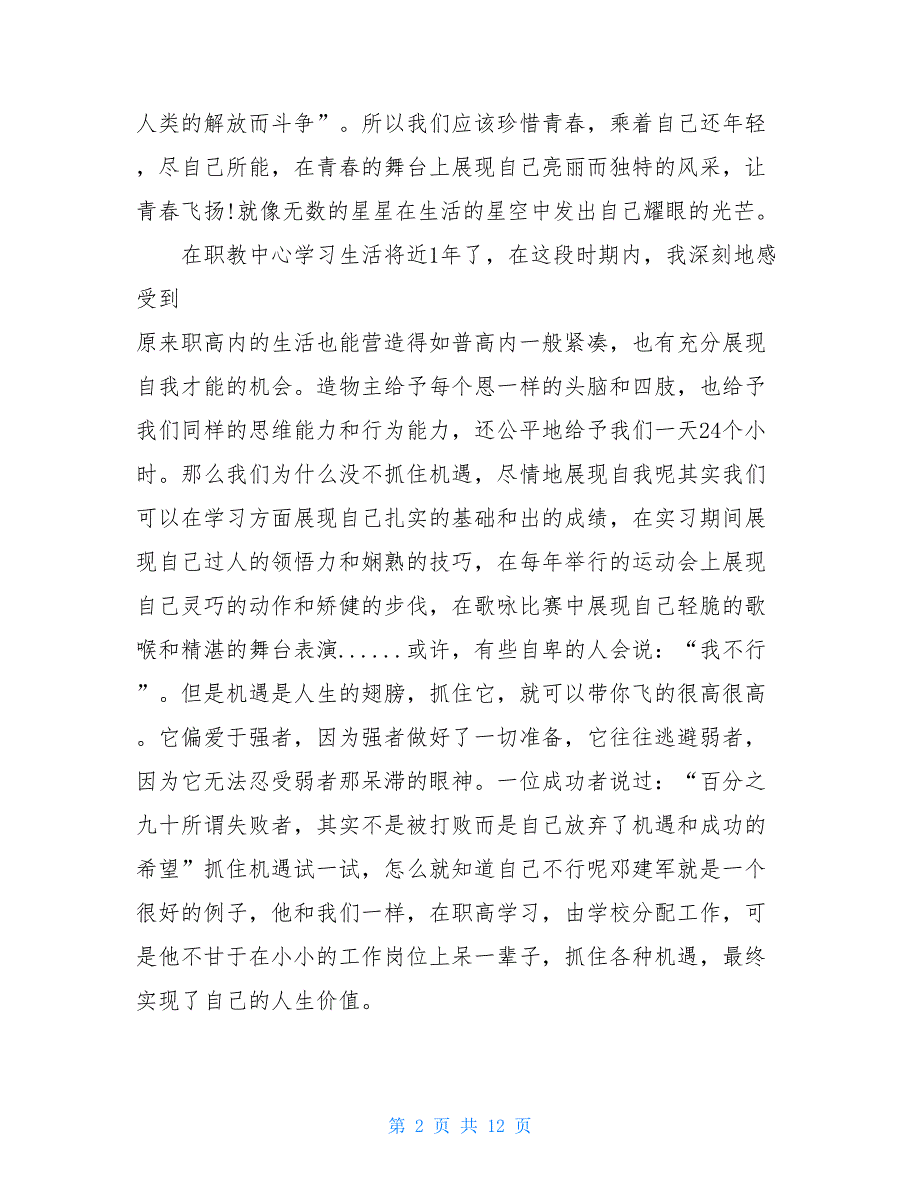 人类的解放而斗争”。所以我们应该珍惜青春，乘着自己还年轻，尽自己所能，在青春的舞台上展现自己亮丽而独特的风采，让青春飞扬!就像无数的星星在生活的星空中发出自己耀眼的光芒。

在职教中心学习生活将近1年了，在这段时期内，我深刻地感受到

原来职高内的生活也能营造得如普高内一般紧凑，也有充分展现自我才能的机会。造物主给予每个恩一样的头脑和四肢，也给予我们同样的思维能力和行为能力，还公平地给予我们一天24个小时。那么我们为什么没不抓住机遇，尽情地展现自我呢其实我们可以在学习方面展现自己扎实的基础和出的成绩，在实习期间展现自己过人的领悟力和娴熟的技巧，在每年举行的运动会上展现自己灵巧的动作和矫健的步伐，在歌咏比赛中展现自己轻脆的歌喉和精湛的舞台表演......或许，有些自卑的人会说：“我不行”。但是机遇是人生的翅膀，抓住它，就可以带你飞的很高很高。它偏爱于强者，因为强者做好了一切准备，它往往逃避弱者，因为它无法忍受弱者那呆滞的眼神。一位成功者说过：“百分之九十所谓失败者，其实不是被打败而是自己放弃了机遇和成功的希望”抓住机遇试一试，怎么就知道自己不行呢邓建军就是一个很好的例子，他和我们一样，在职高学习，由学校分配工作，可是他不甘于在小小的工作岗位上呆一辈子，抓住各种机遇，最终实现了自己的人生价值。

第 2 页 共 12 页